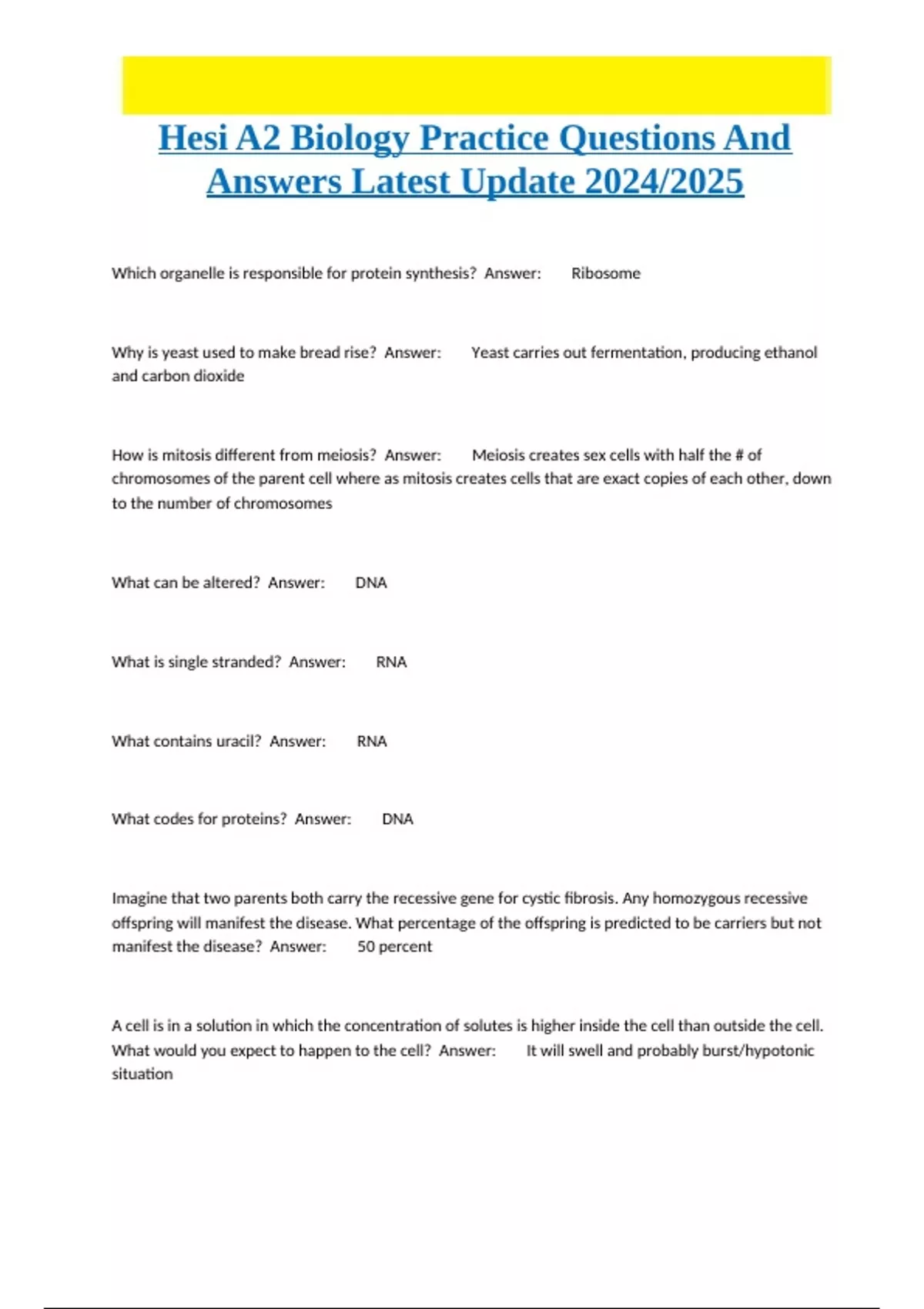 Hesi A2 Biology Practice Questions And Answers Latest Update 2024/2025

Which organelle is responsible for protein synthesis? Answer: Ribosome

Why is yeast used to make bread rise? Answer: Yeast carries out fermentation, producing ethanol and carbon dioxide

How is mitosis different from meiosis? Answer: Meiosis creates sex cells with half the # of chromosomes of the parent cell where as mitosis creates cells that are exact copies of each other, down to the number of chromosomes

What can be altered? Answer: DNA

What is single stranded? Answer: RNA

What contains uracil? Answer: RNA

What codes for proteins? Answer: DNA

Imagine that two parents both carry the recessive gene for cystic fibrosis. Any homozygous recessive offspring will manifest the disease. What percentage of the offspring is predicted to be carriers but not manifest the disease? Answer: 50 percent

A cell is in a solution in which the concentration of solutes is higher inside the cell than outside the cell. What would you expect to happen to the cell? Answer: It will swell and probably burst/hypotonic situation